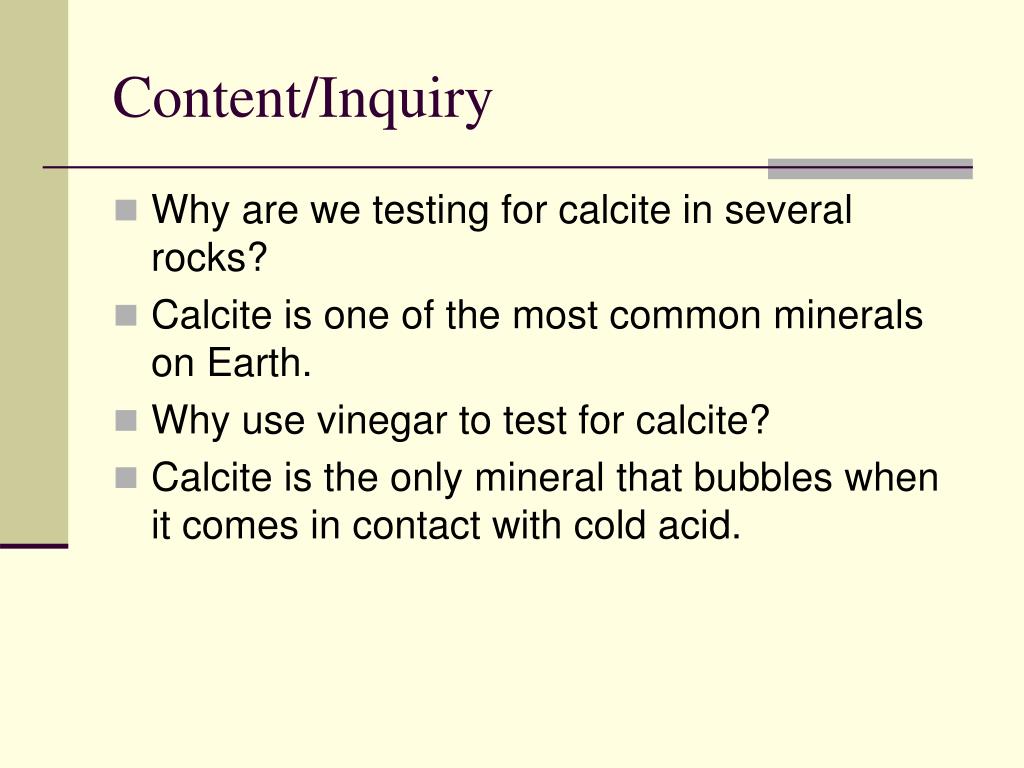 Content/Inquiry

- Why are we testing for calcite in several rocks?
- Calcite is one of the most common minerals on Earth.
- Why use vinegar to test for calcite?
- Calcite is the only mineral that bubbles when it comes in contact with cold acid.